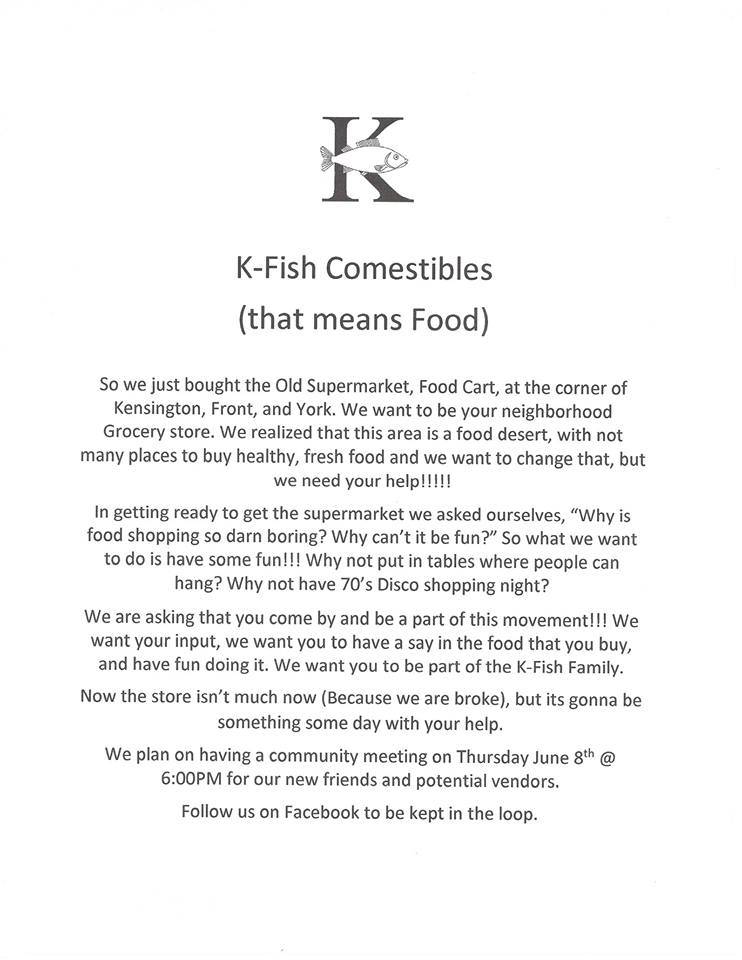 K

K-Fish Comestibles
(that means Food)

So we just bought the Old Supermarket, Food Cart, at the corner of Kensington, Front, and York. We want to be your neighborhood Grocery store. We realized that this area is a food desert, with not many places to buy healthy, fresh food and we want to change that, but we need your help!!!!!

In getting ready to get the supermarket we asked ourselves, "Why is food shopping so darn boring? Why can't it be fun?" So what we want to do is have some fun!!! Why not put in tables where people can hang? Why not have 70's Disco shopping night?

We are asking that you come by and be a part of this movement!!! We want your input, we want you to have a say in the food that you buy, and have fun doing it. We want you to be part of the K-Fish Family.

Now the store isn't much now (Because we are broke), but its gonna be something some day with your help.

We plan on having a community meeting on Thursday June 8th @ 6:00PM for our new friends and potential vendors.

Follow us on Facebook to be kept in the loop.